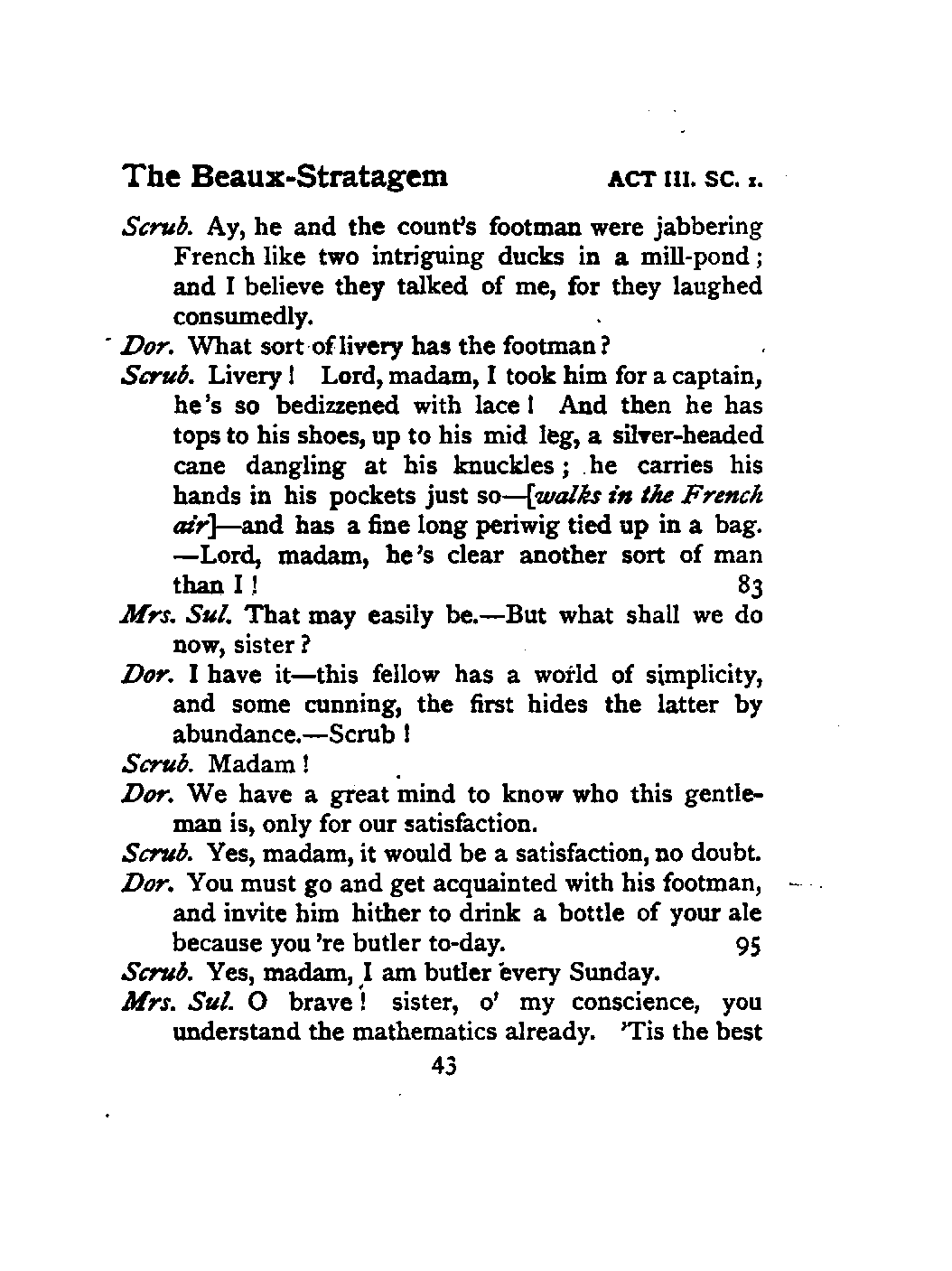 The Beaux-Stratagem ACT III. SC. I.

Scrub. Ay, he and the count's footman were jabbering French like two intriguing ducks in a mill-pond; and I believe they talked of me, for they laughed consumedly.

Dor. What sort of livery has the footman?

Scrub. Livery! Lord, madam, I took him for a captain, he's so bedizzened with lace! And then he has tops to his shoes, up to his mid leg, a silver-headed cane dangling at his knuckles; he carries his hands in his pockets just so—[walks in the French air]—and has a fine long periwig tied up in a bag. —Lord, madam, he's clear another sort of man than I! 83

Mrs. Sul. That may easily be.—But what shall we do now, sister?

Dor. I have it—this fellow has a world of simplicity, and some cunning, the first hides the latter by abundance.—Scrub!

Scrub. Madam!

Dor. We have a great mind to know who this gentleman is, only for our satisfaction.

Scrub. Yes, madam, it would be a satisfaction, no doubt.

Dor. You must go and get acquainted with his footman, and invite him hither to drink a bottle of your ale because you're butler to-day. 95

Scrub. Yes, madam, I am butler every Sunday.

Mrs. Sul. O brave! sister, o' my conscience, you understand the mathematics already. 'Tis the best

43